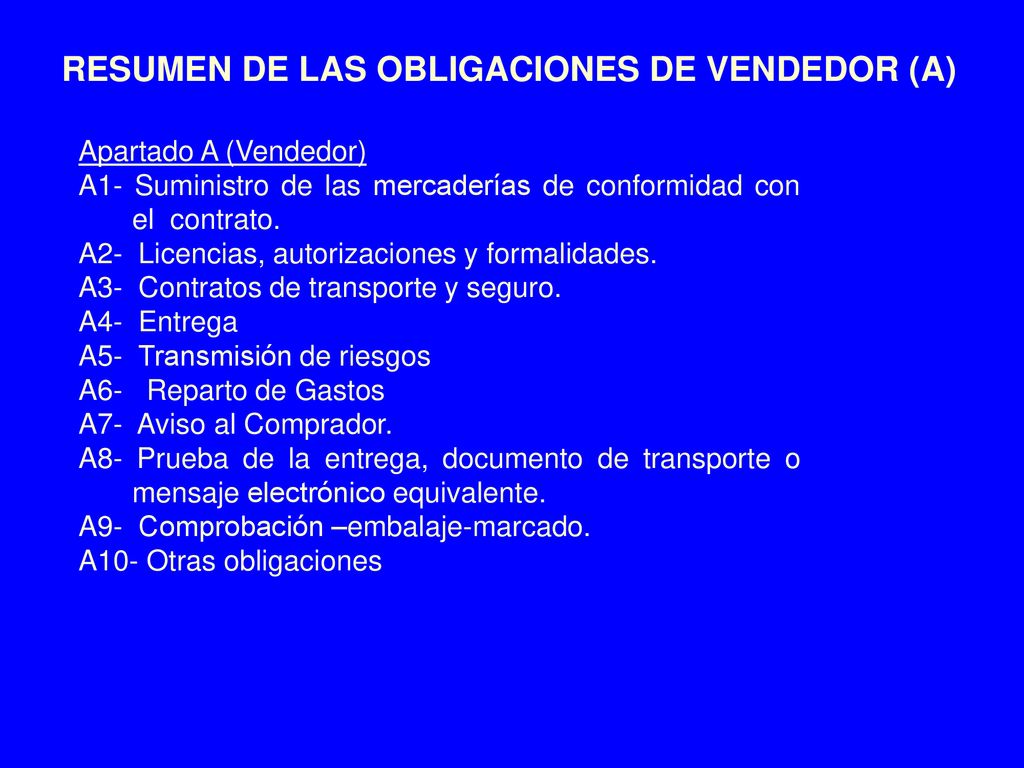 RESUMEN DE LAS OBLIGACIONES DE VENDEDOR (A)

Apartado A (Vendedor)
A1- Suministro de las mercaderías de conformidad con el contrato.
A2- Licencias, autorizaciones y formalidades.
A3- Contratos de transporte y seguro.
A4- Entrega
A5- Transmisión de riesgos
A6- Reparto de Gastos
A7- Aviso al Comprador.
A8- Prueba de la entrega, documento de transporte o mensaje electrónico equivalente.
A9- Comprobación –embalaje-marcado.
A10- Otras obligaciones